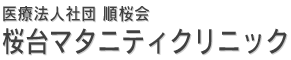 医療法人社団 順桜会
桜台マタニティクリニック